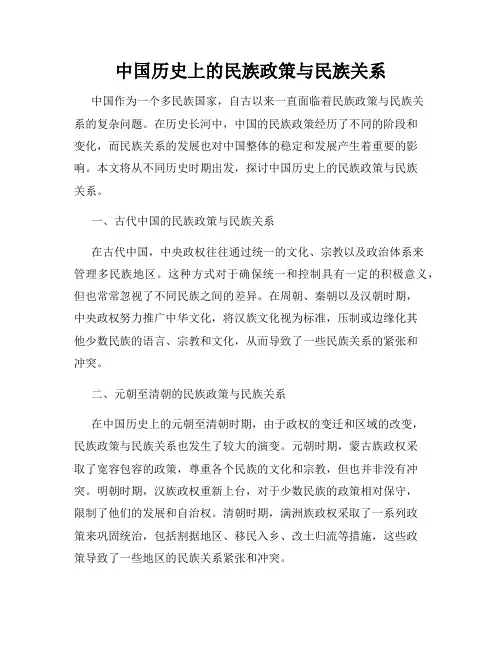 中国历史上的民族政策与民族关系

中国作为一个多民族国家，自古以来一直面临着民族政策与民族关系的复杂问题。在历史长河中，中国的民族政策经历了不同的阶段和变化，而民族关系的发展也对中国整体的稳定和发展产生着重要的影响。本文将从不同历史时期出发，探讨中国历史上的民族政策与民族关系。

一、古代中国的民族政策与民族关系

在古代中国，中央政权往往通过统一的文化、宗教以及政治体系来管理多民族地区。这种方式对于确保统一和控制具有一定的积极意义，但也常常忽视了不同民族之间的差异。在周朝、秦朝以及汉朝时期，中央政权努力推广中华文化，将汉族文化视为标准，压制或边缘化其他少数民族的语言、宗教和文化，从而导致了一些民族关系的紧张和冲突。

二、元朝至清朝的民族政策与民族关系

在中国历史上的元朝至清朝时期，由于政权的变迁和区域的改变，民族政策与民族关系也发生了较大的演变。元朝时期，蒙古族政权采取了宽容包容的政策，尊重各个民族的文化和宗教，但也并非没有冲突。明朝时期，汉族政权重新上台，对于少数民族的政策相对保守，限制了他们的发展和自治权。清朝时期，满洲族政权采取了一系列政策来巩固统治，包括割据地区、移民入乡、改土归流等措施，这些政策导致了一些地区的民族关系紧张和冲突。